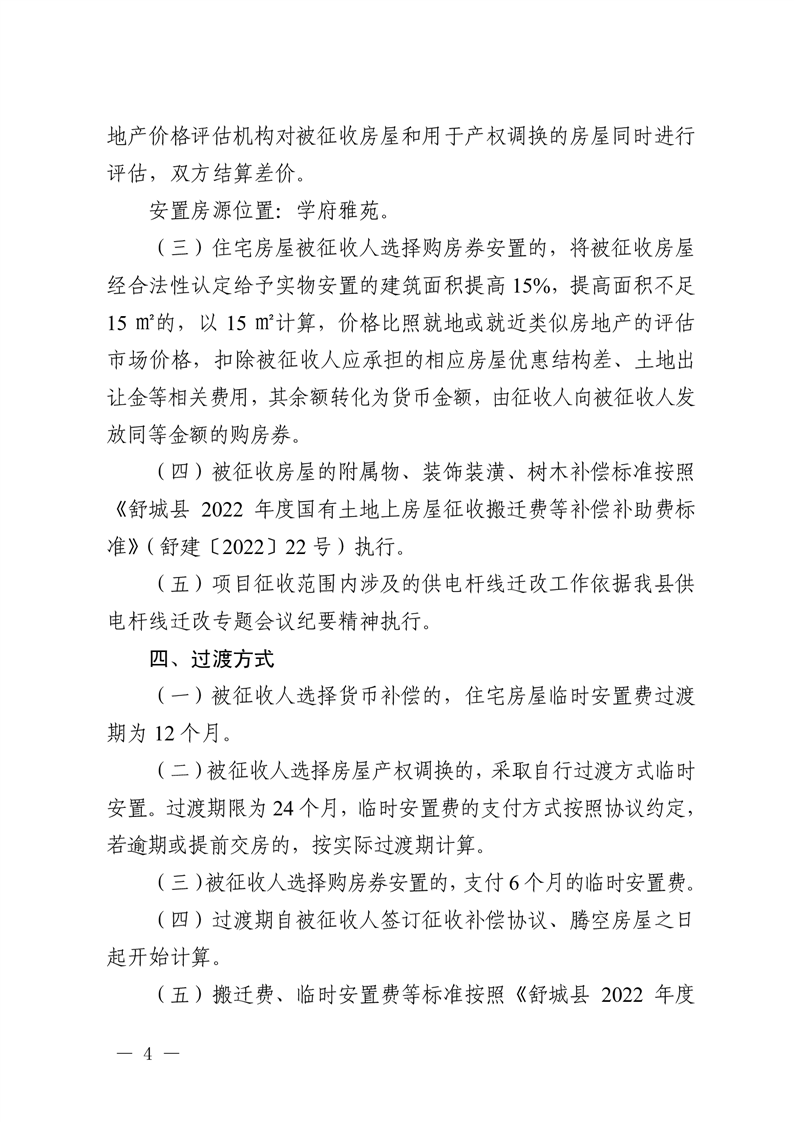 地产价格评估机构对被征收房屋和用于产权调换的房屋同时进行评估，双方结算差价。

安置房源位置：学府雅苑。

（三）住宅房屋被征收人选择购房券安置的，将被征收房屋经合法性认定给予实物安置的建筑面积提高15%，提高面积不足15㎡的，以15㎡计算，价格比照就地或就近类似房地产的评估市场价格，扣除被征收人应承担的相应房屋优惠结构差、土地出让金等相关费用，其余额转化为货币金额，由征收人向被征收人发放同等金额的购房券。

（四）被征收房屋的附属物、装饰装潢、树木补偿标准按照《舒城县2022年度国有土地上房屋征收搬迁费等补偿补助费标准》（舒建〔2022〕22号）执行。

（五）项目征收范围内涉及的供电杆线迁改工作依据我县供电杆线迁改专题会议纪要精神执行。

四、过渡方式

（一）被征收人选择货币补偿的，住宅房屋临时安置费过渡期为12个月。

（二）被征收人选择房屋产权调换的，采取自行过渡方式临时安置。过渡期限为24个月，临时安置费的支付方式按照协议约定，若逾期或提前交房的，按实际过渡期计算。

（三）被征收人选择购房券安置的，支付6个月的临时安置费。

（四）过渡期自被征收人签订征收补偿协议、腾空房屋之日起开始计算。

（五）搬迁费、临时安置费等标准按照《舒城县2022年度

— 4 —